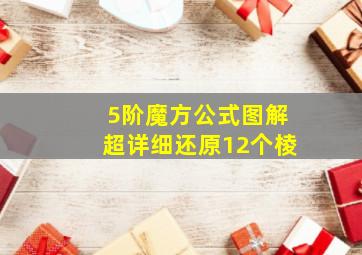 5阶魔方公式图解
超详细还原12个棱